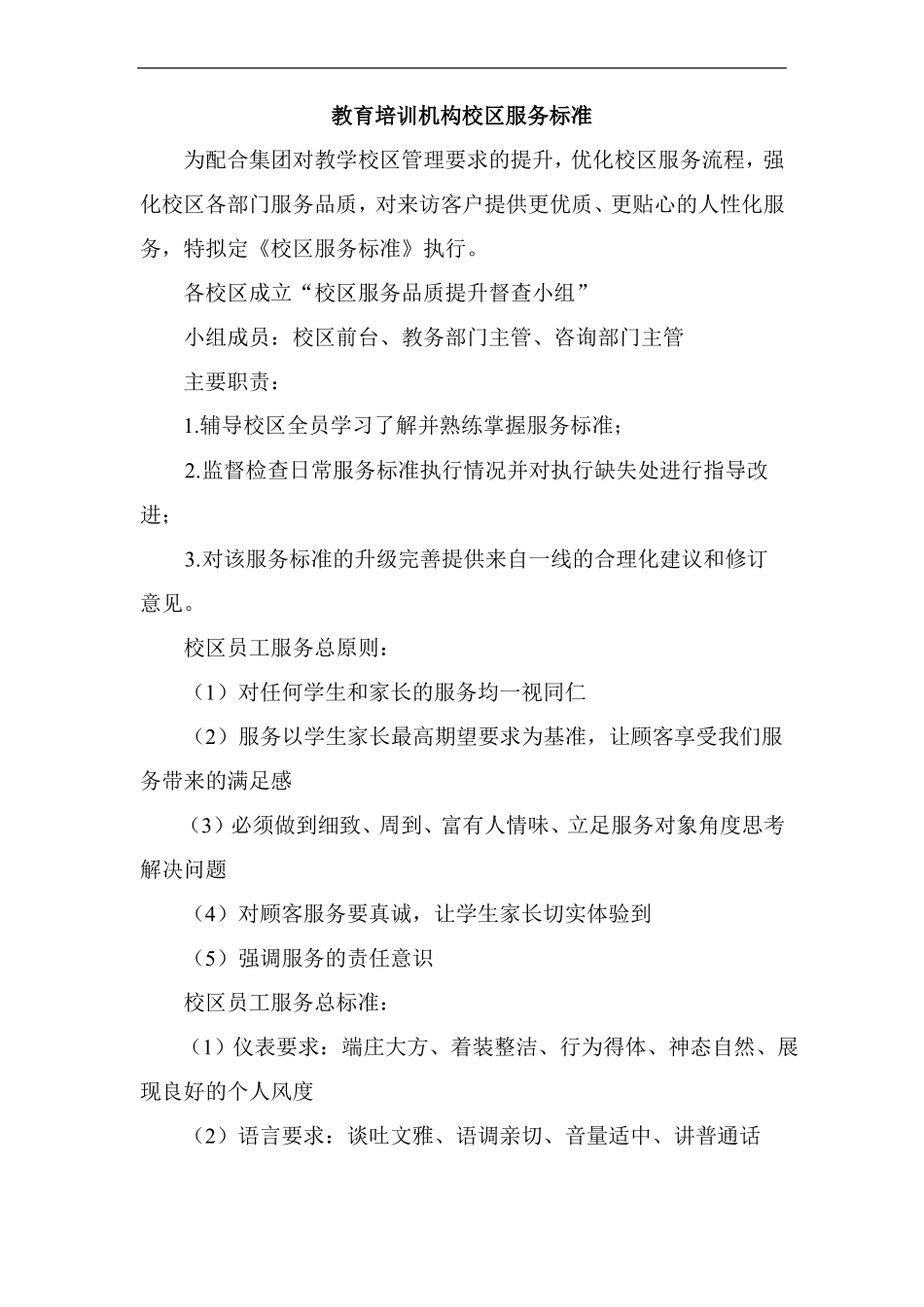 教育培训机构校区服务标准

为配合集团对教学校区管理要求的提升，优化校区服务流程，强化校区各部门服务品质，对来访客户提供更优质、更贴心的人性化服务，特拟定《校区服务标准》执行。

各校区成立“校区服务品质提升督查小组”

小组成员：校区前台、教务部门主管、咨询部门主管

主要职责：

1.辅导校区全员学习了解并熟练掌握服务标准；

2.监督检查日常服务标准执行情况并对执行缺失处进行指导改进；

3.对该服务标准的升级完善提供来自一线的合理化建议和修订意见。

校区员工服务总原则：

（1）对任何学生和家长的服务均一视同仁

（2）服务以学生家长最高期望要求为基准，让顾客享受我们服务带来的满足感

（3）必须做到细致、周到、富有人情味、立足服务对象角度思考解决问题

（4）对顾客服务要真诚，让学生家长切实体验到

（5）强调服务的责任意识

校区员工服务总标准：

（1）仪表要求：端庄大方、着装整洁、行为得体、神态自然、展现良好的个人风度

（2）语言要求：谈吐文雅、语调亲切、音量适中、讲普通话